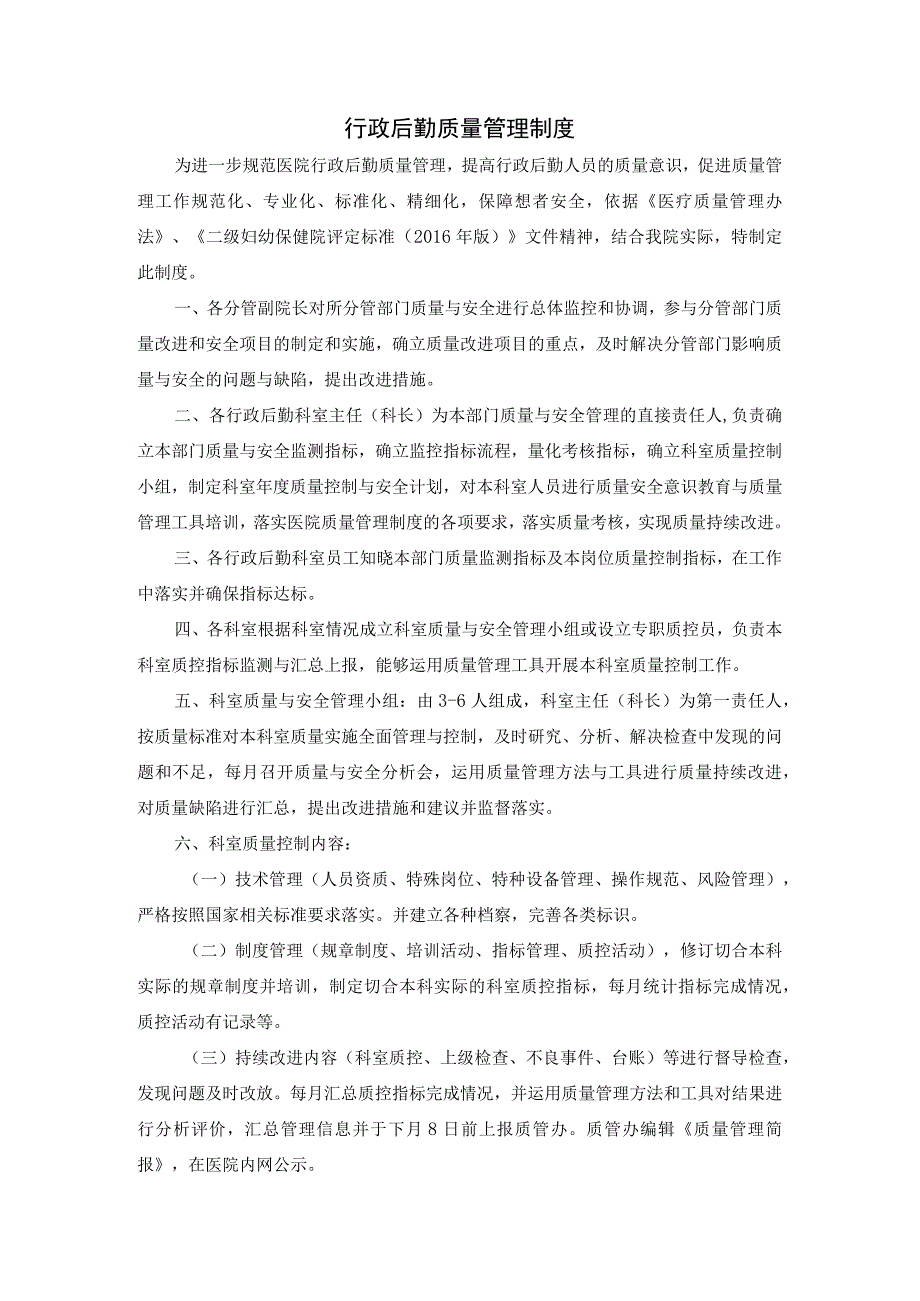 行政后勤质量管理制度

为进一步规范医院行政后勤质量管理，提高行政后勤人员的质量意识，促进质量管理工作规范化、专业化、标准化、精细化，保障想者安全，依据《医疗质量管理办法》、《二级妇幼保健院评定标准（2016年版）》文件精神，结合我院实际，特制定此制度。

一、各分管副院长对所分管部门质量与安全进行总体监控和协调，参与分管部门质量改进和安全项目的制定和实施，确立质量改进项目的重点，及时解决分管部门影响质量与安全的问题与缺陷，提出改进措施。

二、各行政后勤科室主任（科长）为本部门质量与安全管理的直接责任人，负责确立本部门质量与安全监测指标，确立监控指标流程，量化考核指标，确立科室质量控制小组，制定科室年度质量控制与安全计划，对本科室人员进行质量安全意识教育与质量管理工具培训，落实医院质量管理制度的各项要求，落实质量考核，实现质量持续改进。

三、各行政后勤科室员工知晓本部门质量监测指标及本岗位质量控制指标，在工作中落实并确保指标达标。

四、各科室根据科室情况成立科室质量与安全管理小组或设立专职质控员，负责本科室质控指标监测与汇总上报，能够运用质量管理工具开展本科室质量控制工作。

五、科室质量与安全管理小组：由3-6人组成，科室主任（科长）为第一责任人，按质量标准对本科室质量实施全面管理与控制，及时研究、分析、解决检查中发现的问题和不足，每月召开质量与安全分析会，运用质量管理方法与工具进行质量持续改进，对质量缺陷进行汇总，提出改进措施和建议并监督落实。

六、科室质量控制内容：

（一）技术管理（人员资质、特殊岗位、特种设备管理、操作规范、风险管理），严格按照国家相关标准要求落实。并建立各种档察，完善各类标识。

（二）制度管理（规章制度、培训活动、指标管理、质控活动），修订切合本科实际的规章制度并培训，制定切合本科实际的科室质控指标，每月统计指标完成情况，质控活动有记录等。

（三）持续改进内容（科室质控、上级检查、不良事件、台账）等进行督导检查，发现问题及时改放。每月汇总质控指标完成情况，并运用质量管理方法和工具对结果进行分析评价，汇总管理信息并于下月8日前上报质管办。质管办编辑《质量管理简报》，在医院内网公示。